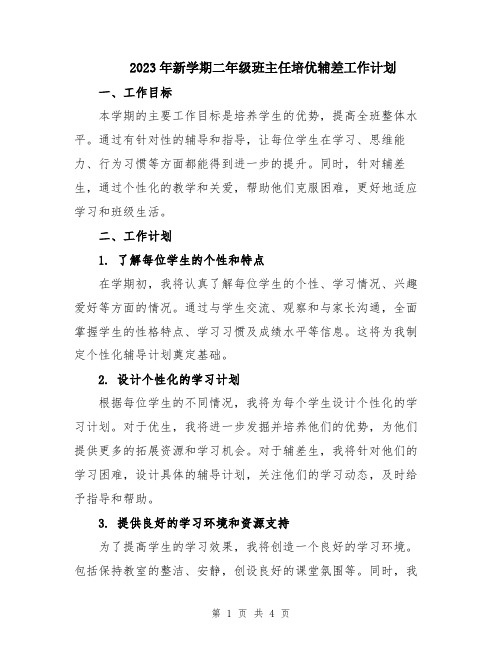 2023年新学期二年级班主任培优辅差工作计划

一、工作目标

本学期的主要工作目标是培养学生的优势，提高全班整体水平。通过有针对性的辅导和指导，让每位学生在学习、思维能力、行为习惯等方面都能得到进一步的提升。同时，针对辅差生，通过个性化的教学和关爱，帮助他们克服困难，更好地适应学习和班级生活。

二、工作计划

1. 了解每位学生的个性和特点

在学期初，我将认真了解每位学生的个性、学习情况、兴趣爱好等方面的情况。通过与学生交流、观察和与家长沟通，全面掌握学生的性格特点、学习习惯及成绩水平等信息。这将为我制定个性化辅导计划奠定基础。

2. 设计个性化的学习计划

根据每位学生的不同情况，我将为每个学生设计个性化的学习计划。对于优生，我将进一步发掘并培养他们的优势，为他们提供更多的拓展资源和学习机会。对于辅差生，我将针对他们的学习困难，设计具体的辅导计划，关注他们的学习动态，及时给予指导和帮助。

3. 提供良好的学习环境和资源支持

为了提高学生的学习效果，我将创造一个良好的学习环境。包括保持教室的整洁、安静，创设良好的课堂氛围等。同时，我

第 1 页 共 4 页